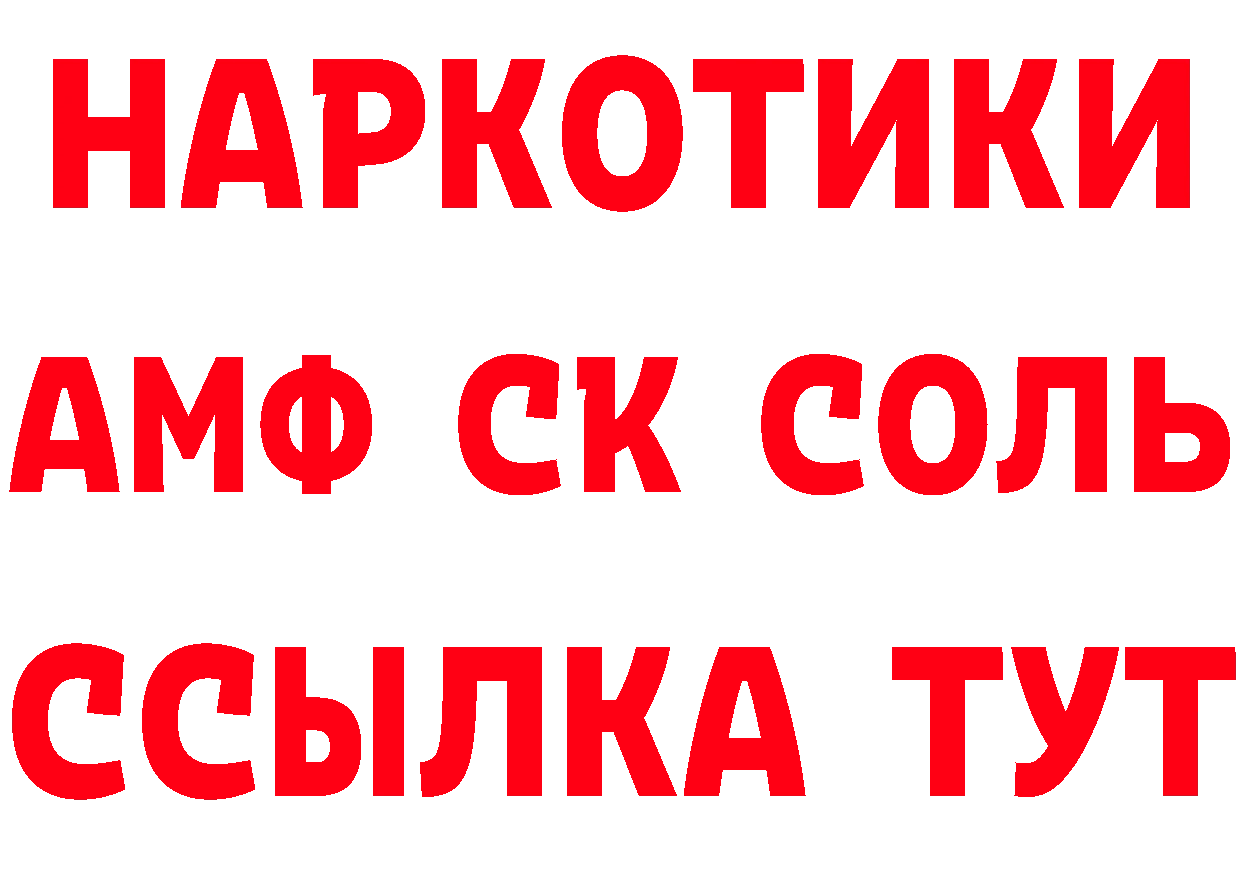 НАРКОТИКИ
АМФ СК СОЛЬ
ССЫЛКА ТУТ